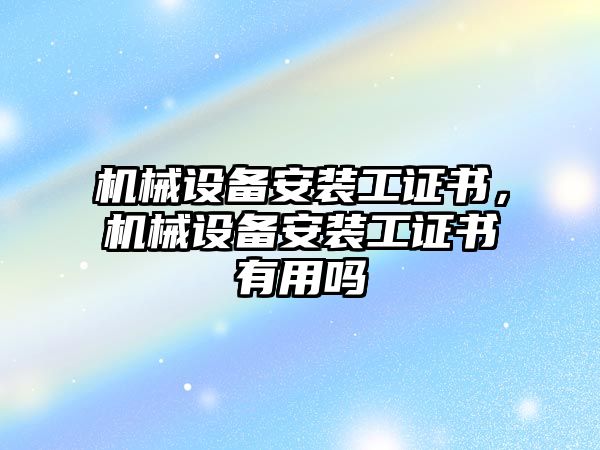 机械设备安装工证书，机械设备安装工证书有用吗